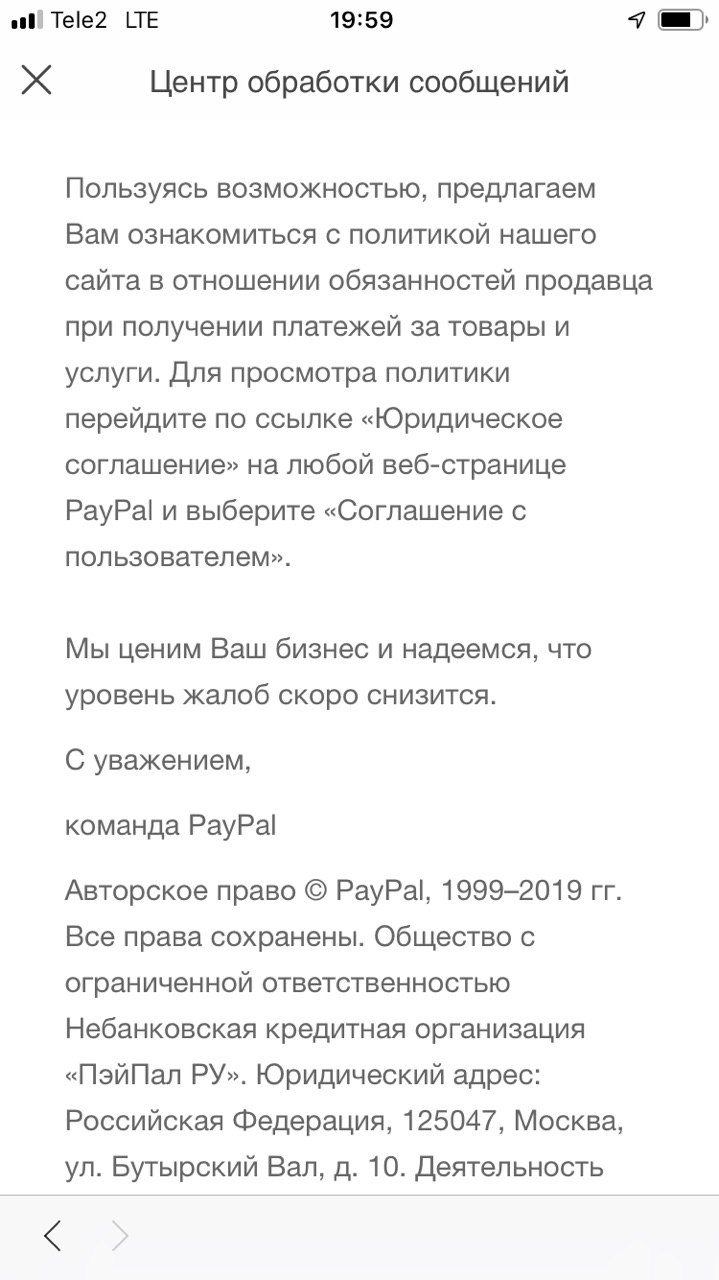 Tele2 LTE 19:59

Центр обработки сообщений

Пользуясь возможностью, предлагаем Вам ознакомиться с политикой нашего сайта в отношении обязанностей продавца при получении платежей за товары и услуги. Для просмотра политики перейдите по ссылке «Юридическое соглашение» на любой веб-странице PayPal и выберите «Соглашение с пользователем».

Мы ценим Ваш бизнес и надеемся, что уровень жалоб скоро снизится.

С уважением,

команда PayPal

Авторское право © PayPal, 1999–2019 гг. Все права сохранены. Общество с ограниченной ответственностью Небанковская кредитная организация «ПэйПал РУ». Юридический адрес: Российская Федерация, 125047, Москва, ул. Бутырский Вал, д. 10. Деятельность